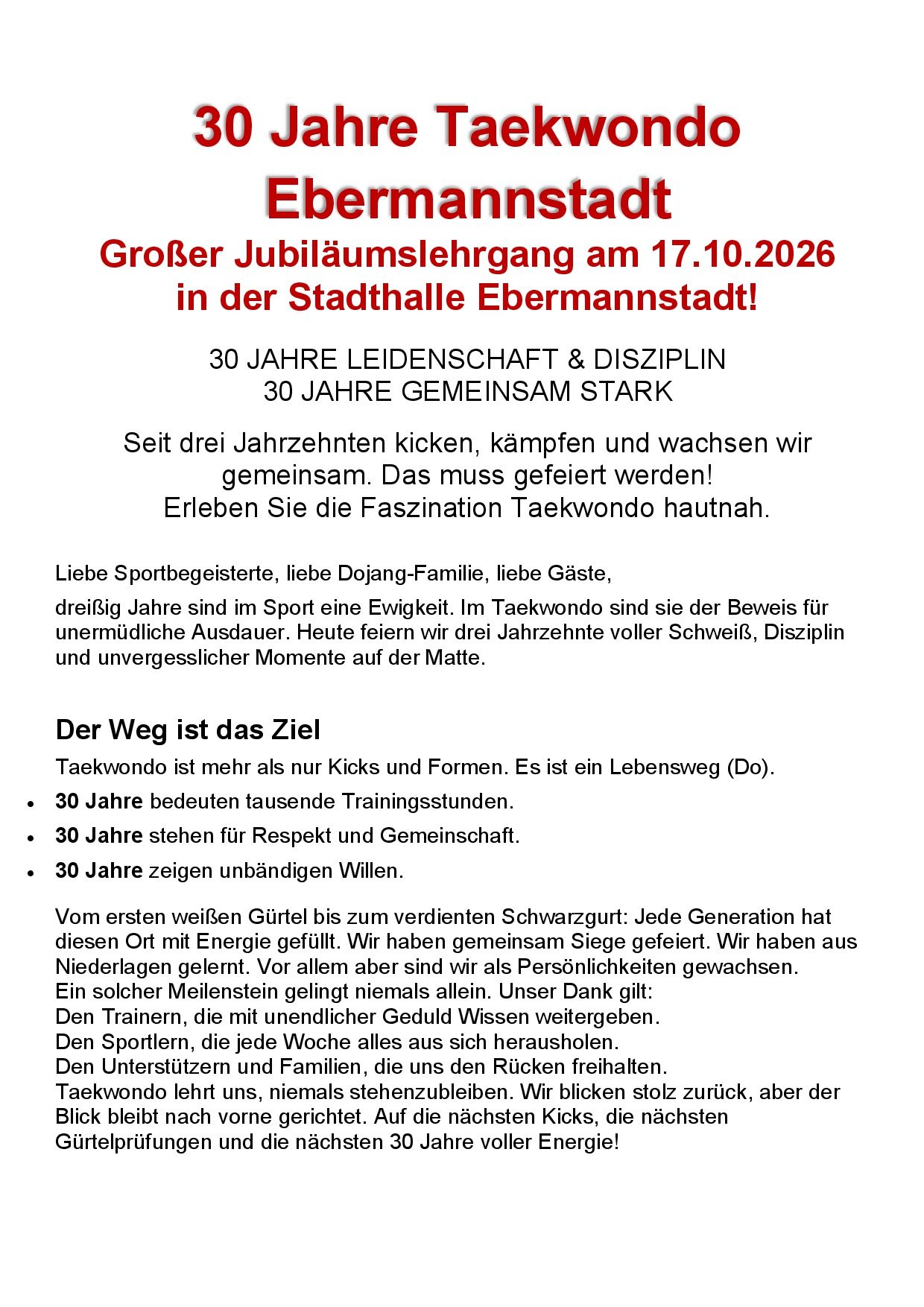 30 Jahre Taekwondo
Ebermannstadt
Großer Jubiläumslehrgang am 17.10.2026
in der Stadthalle Ebermannstadt!

30 JAHRE LEIDENSCHAFT & DISZIPLIN
30 JAHRE GEMEINSAM STARK

Seit drei Jahrzehnten kicken, kämpfen und wachsen wir gemeinsam. Das muss gefeiert werden!
Erleben Sie die Faszination Taekwondo hautnah.

Liebe Sportbegeisterte, liebe Dojang-Familie, liebe Gäste,

dreißig Jahre sind im Sport eine Ewigkeit. Im Taekwondo sind sie der Beweis für unermüdliche Ausdauer. Heute feiern wir drei Jahrzehnte voller Schweiß, Disziplin und unvergesslicher Momente auf der Matte.

Der Weg ist das Ziel

Taekwondo ist mehr als nur Kicks und Formen. Es ist ein Lebensweg (Do).

• 30 Jahre bedeuten tausende Trainingsstunden.
• 30 Jahre stehen für Respekt und Gemeinschaft.
• 30 Jahre zeigen unbändigen Willen.

Vom ersten weißen Gürtel bis zum verdienten Schwarzgurt: Jede Generation hat diesen Ort mit Energie gefüllt. Wir haben gemeinsam Siege gefeiert. Wir haben aus Niederlagen gelernt. Vor allem aber sind wir als Persönlichkeiten gewachsen.
Ein solcher Meilenstein gelingt niemals allein. Unser Dank gilt:
Den Trainern, die mit unendlicher Geduld Wissen weitergeben.
Den Sportlern, die jede Woche alles aus sich herausholen.
Den Unterstützern und Familien, die uns den Rücken freihalten.
Taekwondo lehrt uns, niemals stehenzubleiben. Wir blicken stolz zurück, aber der Blick bleibt nach vorne gerichtet. Auf die nächsten Kicks, die nächsten Gürtelprüfungen und die nächsten 30 Jahre voller Energie!